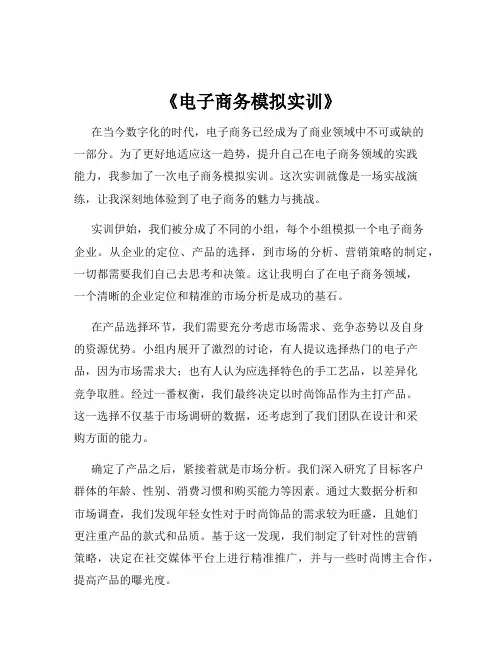 《电子商务模拟实训》

在当今数字化的时代，电子商务已经成为了商业领域中不可或缺的一部分。为了更好地适应这一趋势，提升自己在电子商务领域的实践能力，我参加了一次电子商务模拟实训。这次实训就像是一场实战演练，让我深刻地体验到了电子商务的魅力与挑战。

实训伊始，我们被分成了不同的小组，每个小组模拟一个电子商务企业。从企业的定位、产品的选择，到市场的分析、营销策略的制定，一切都需要我们自己去思考和决策。这让我明白了在电子商务领域，一个清晰的企业定位和精准的市场分析是成功的基石。

在产品选择环节，我们需要充分考虑市场需求、竞争态势以及自身的资源优势。小组内展开了激烈的讨论，有人提议选择热门的电子产品，因为市场需求大；也有人认为应选择特色的手工艺品，以差异化竞争取胜。经过一番权衡，我们最终决定以时尚饰品作为主打产品。这一选择不仅基于市场调研的数据，还考虑到了我们团队在设计和采购方面的能力。

确定了产品之后，紧接着就是市场分析。我们深入研究了目标客户群体的年龄、性别、消费习惯和购买能力等因素。通过大数据分析和市场调查，我们发现年轻女性对于时尚饰品的需求较为旺盛，且她们更注重产品的款式和品质。基于这一发现，我们制定了针对性的营销策略，决定在社交媒体平台上进行精准推广，并与一些时尚博主合作，提高产品的曝光度。